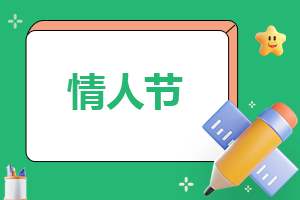 情人节